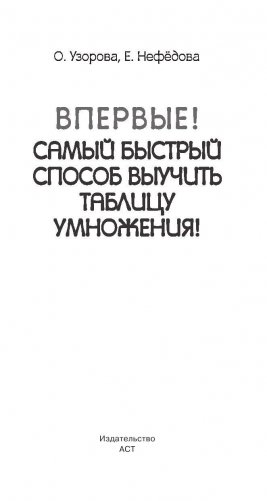 О. Узорова, Е. Нефёдова

ВПЕРВЫЕ!
САМЫЙ БЫСТРЫЙ СПОСОБ ВЫУЧИТЬ ТАБЛИЦУ УМНОЖЕНИЯ!

Издательство
АСТ